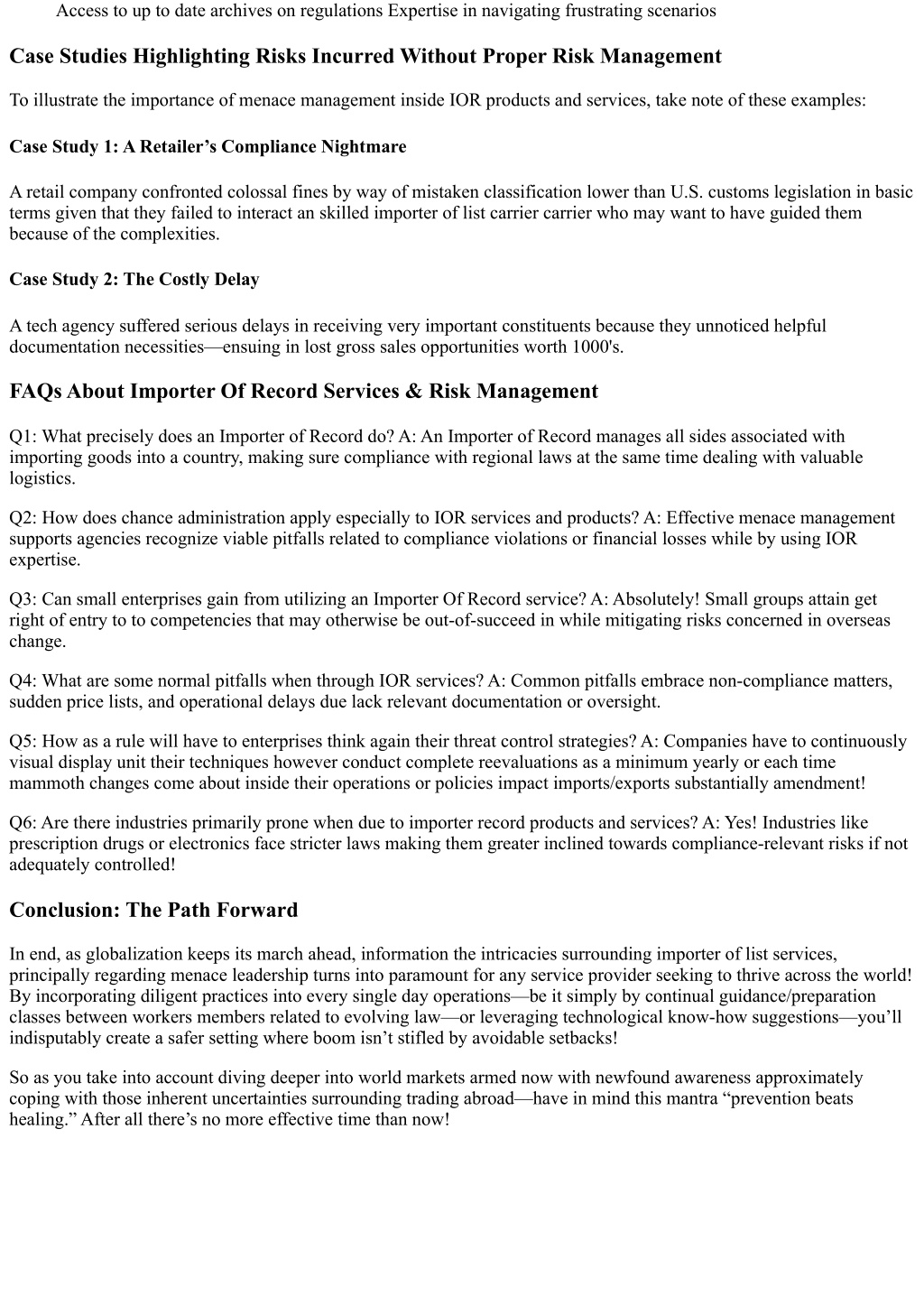 Access to up to date archives on regulations Expertise in navigating frustrating scenarios

Case Studies Highlighting Risks Incurred Without Proper Risk Management

To illustrate the importance of menace management inside IOR products and services, take note of these examples:

Case Study 1: A Retailer’s Compliance Nightmare

A retail company confronted colossal fines by way of mistaken classification lower than U.S. customs legislation in basic terms given that they failed to interact an skilled importer of list carrier carrier who may want to have guided them because of the complexities.

Case Study 2: The Costly Delay

A tech agency suffered serious delays in receiving very important constituents because they unnoticed helpful documentation necessities—ensuing in lost gross sales opportunities worth 1000's.

FAQs About Importer Of Record Services & Risk Management

Q1: What precisely does an Importer of Record do? A: An Importer of Record manages all sides associated with importing goods into a country, making sure compliance with regional laws at the same time dealing with valuable logistics.

Q2: How does chance administration apply especially to IOR services and products? A: Effective menace management supports agencies recognize viable pitfalls related to compliance violations or financial losses while by using IOR expertise.

Q3: Can small enterprises gain from utilizing an Importer Of Record service? A: Absolutely! Small groups attain get right of entry to to competencies that may otherwise be out-of-succeed in while mitigating risks concerned in overseas change.

Q4: What are some normal pitfalls when through IOR services? A: Common pitfalls embrace non-compliance matters, sudden price lists, and operational delays due lack relevant documentation or oversight.

Q5: How as a rule will have to enterprises think again their threat control strategies? A: Companies have to continuously visual display unit their techniques however conduct complete reevaluations as a minimum yearly or each time mammoth changes come about inside their operations or policies impact imports/exports substantially amendment!

Q6: Are there industries primarily prone when due to importer record products and services? A: Yes! Industries like prescription drugs or electronics face stricter laws making them greater inclined towards compliance-relevant risks if not adequately controlled!

Conclusion: The Path Forward

In end, as globalization keeps its march ahead, information the intricacies surrounding importer of list services, principally regarding menace leadership turns into paramount for any service provider seeking to thrive across the world! By incorporating diligent practices into every single day operations—be it simply by continual guidance/preparation classes between workers members related to evolving law—or leveraging technological know-how suggestions—you’ll indisputably create a safer setting where boom isn’t stifled by avoidable setbacks!

So as you take into account diving deeper into world markets armed now with newfound awareness approximately coping with those inherent uncertainties surrounding trading abroad—have in mind this mantra “prevention beats healing.” After all there’s no more effective time than now!